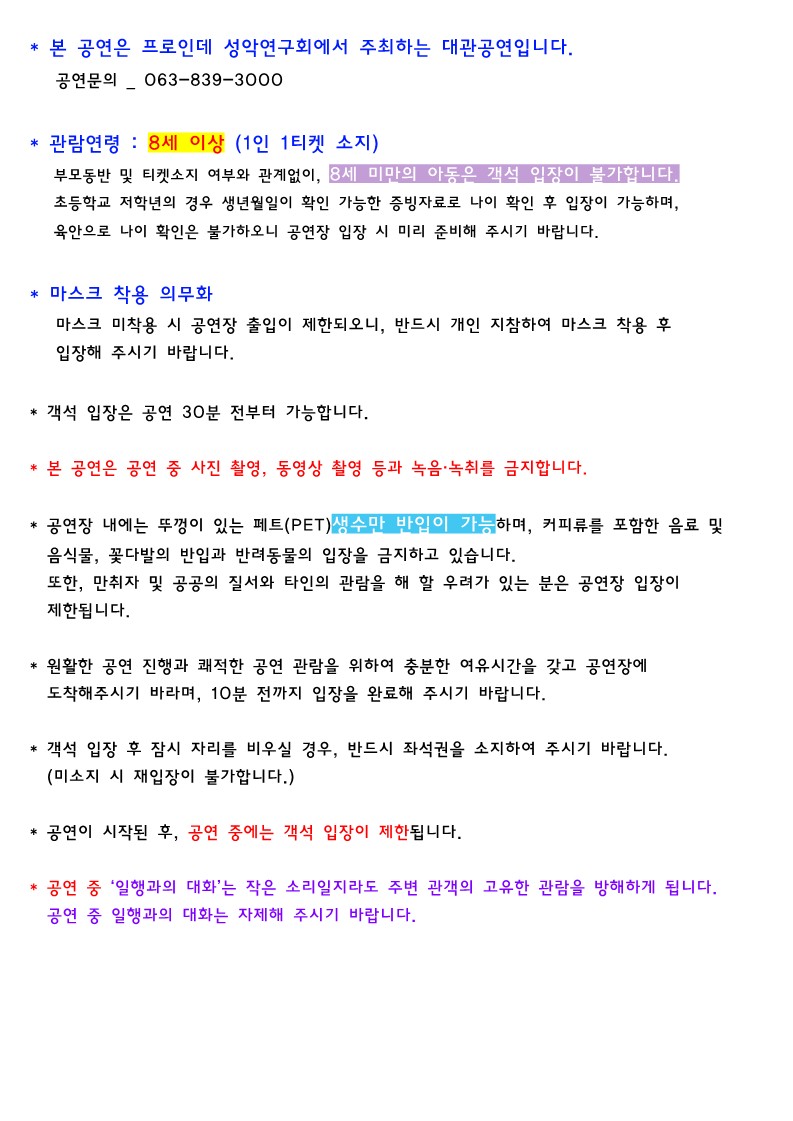 * 본 공연은 프로인데 성악연구회에서 주최하는 대관공연입니다.
공연문의 _ 063-839-3000

* 관람연령 : 8세 이상 (1인 1티켓 소지)
부모동반 및 티켓소지 여부와 관계없이, 8세 미만의 아동은 객석 입장이 불가합니다.
초등학교 저학년의 경우 생년월일이 확인 가능한 증빙자료로 나이 확인 후 입장이 가능하며, 육안으로 나이 확인은 불가하오니 공연장 입장 시 미리 준비해 주시기 바랍니다.

* 마스크 착용 의무화
마스크 미착용 시 공연장 출입이 제한되오니, 반드시 개인 지참하여 마스크 착용 후 입장해 주시기 바랍니다.

* 객석 입장은 공연 30분 전부터 가능합니다.

* 본 공연은 공연 중 사진 촬영, 동영상 촬영 등과 녹음·녹취를 금지합니다.

* 공연장 내에는 뚜껑이 있는 페트(PET)생수만 반입이 가능하며, 커피류를 포함한 음료 및 음식물, 꽃다발의 반입과 반려동물의 입장을 금지하고 있습니다.
또한, 만취자 및 공공의 질서와 타인의 관람을 해 할 우려가 있는 분은 공연장 입장이 제한됩니다.

* 원활한 공연 진행과 쾌적한 공연 관람을 위하여 충분한 여유시간을 갖고 공연장에 도착해주시기 바라며, 10분 전까지 입장을 완료해 주시기 바랍니다.

* 객석 입장 후 잠시 자리를 비우실 경우, 반드시 좌석권을 소지하여 주시기 바랍니다.
(미소지 시 재입장이 불가합니다.)

* 공연이 시작된 후, 공연 중에는 객석 입장이 제한됩니다.

* 공연 중 '일행과의 대화'는 작은 소리일지라도 주변 관객의 고유한 관람을 방해하게 됩니다.
공연 중 일행과의 대화는 자제해 주시기 바랍니다.